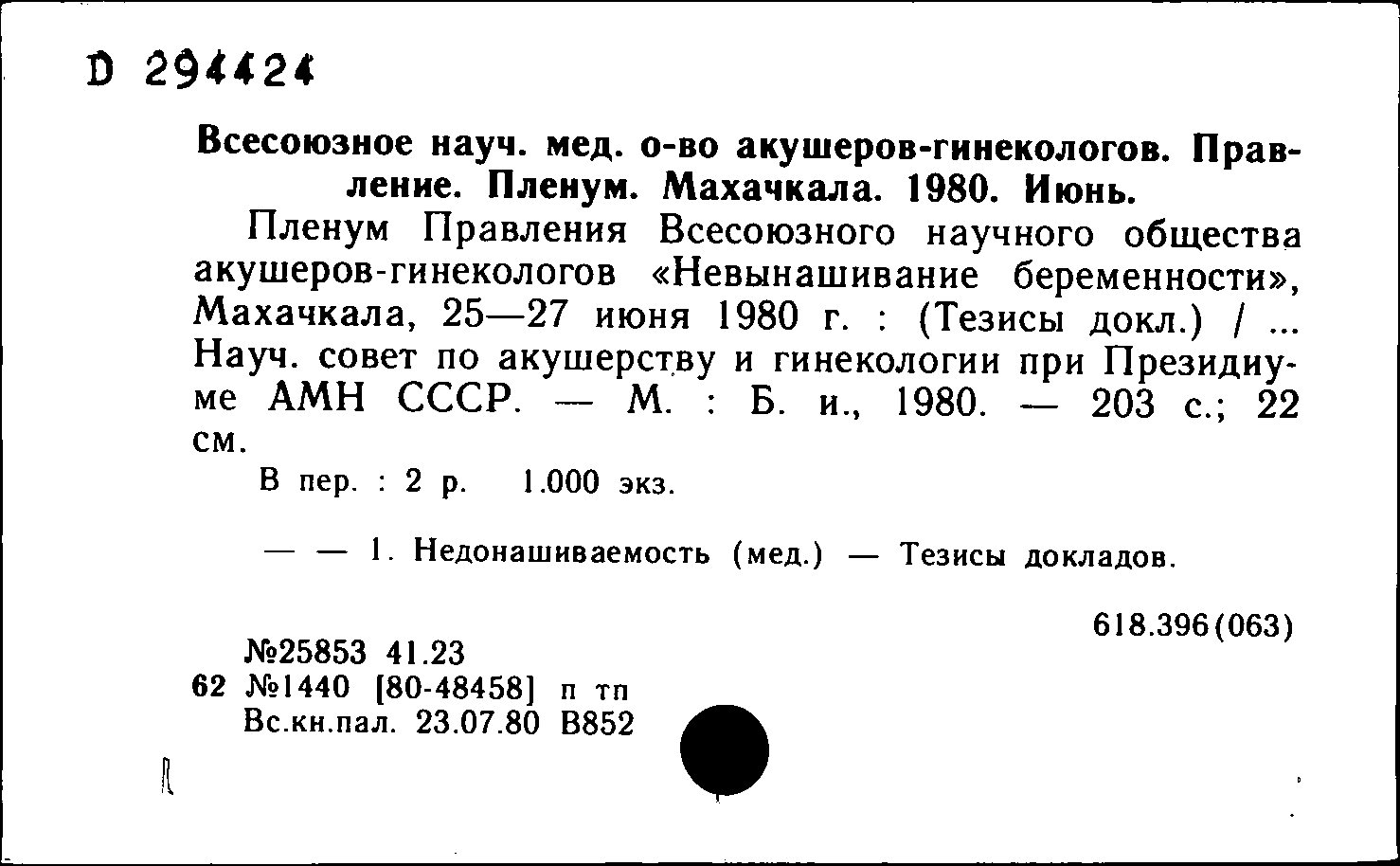 D 294424

Всесоюзное науч. мед. о-во акушеров-гинекологов. Правление. Пленум. Махачкала. 1980. Июнь.

Пленум Правления Всесоюзного научного общества акушеров-гинекологов «Невынашивание беременности», Махачкала, 25—27 июня 1980 г. : (Тезисы докл.) / ... Науч. совет по акушерству и гинекологии при Президиуме АМН СССР. — М. : Б. и., 1980. — 203 с.; 22 см.

В пер. : 2 р. 1.000 экз.

— — 1. Недонашиваемость (мед.) — Тезисы докладов.

618.396(063)

№25853 41.23
62 №1440 [80-48458] п тп
Вс.кн.пал. 23.07.80 В852